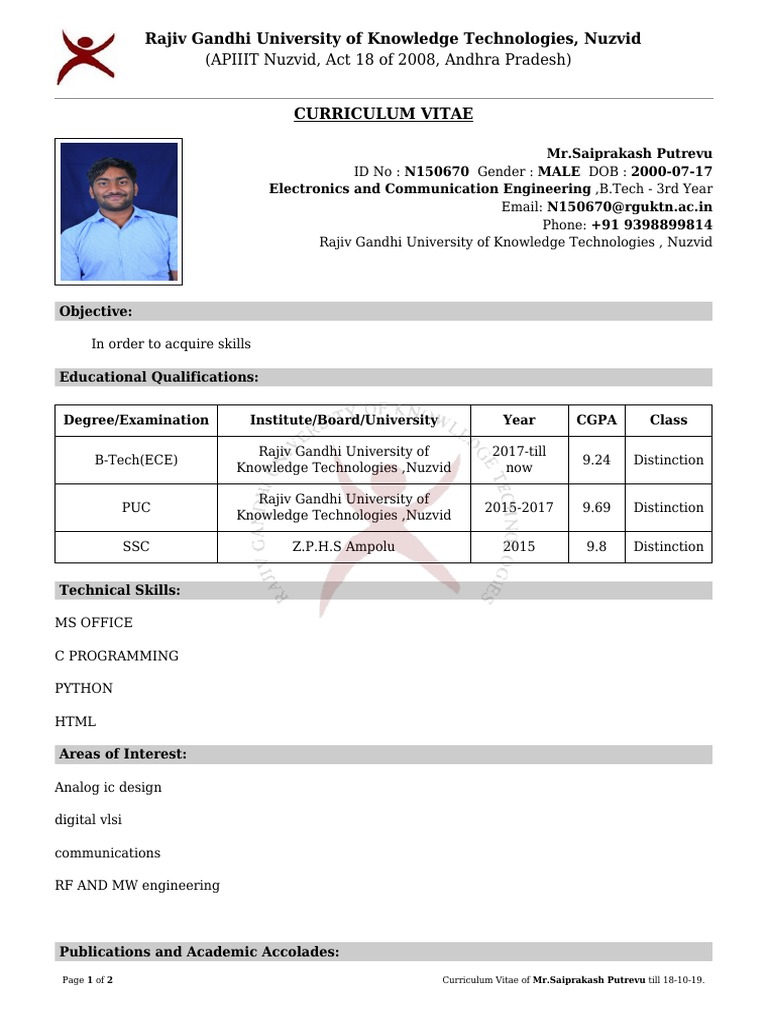 Rajiv Gandhi University of Knowledge Technologies, Nuzvid
(APIIIT Nuzvid, Act 18 of 2008, Andhra Pradesh)

CURRICULUM VITAE

Mr.Saiprakash Putrevu
ID No : N150670 Gender : MALE DOB : 2000-07-17
Electronics and Communication Engineering ,B.Tech - 3rd Year
Email: N150670@rguktn.ac.in
Phone: +91 9398899814
Rajiv Gandhi University of Knowledge Technologies , Nuzvid

Objective:

In order to acquire skills

Educational Qualifications:

| Degree/Examination | Institute/Board/University | Year | CGPA | Class |
|---|---|---|---|---|
| B-Tech(ECE) | Rajiv Gandhi University of Knowledge Technologies ,Nuzvid | 2017-till now | 9.24 | Distinction |
| PUC | Rajiv Gandhi University of Knowledge Technologies ,Nuzvid | 2015-2017 | 9.69 | Distinction |
| SSC | Z.P.H.S Ampolu | 2015 | 9.8 | Distinction |

Technical Skills:

MS OFFICE

C PROGRAMMING

PYTHON

HTML

Areas of Interest:

Analog ic design

digital vlsi

communications

RF AND MW engineering

Publications and Academic Accolades:

Page 1 of 2

Curriculum Vitae of Mr.Saiprakash Putrevu till 18-10-19.